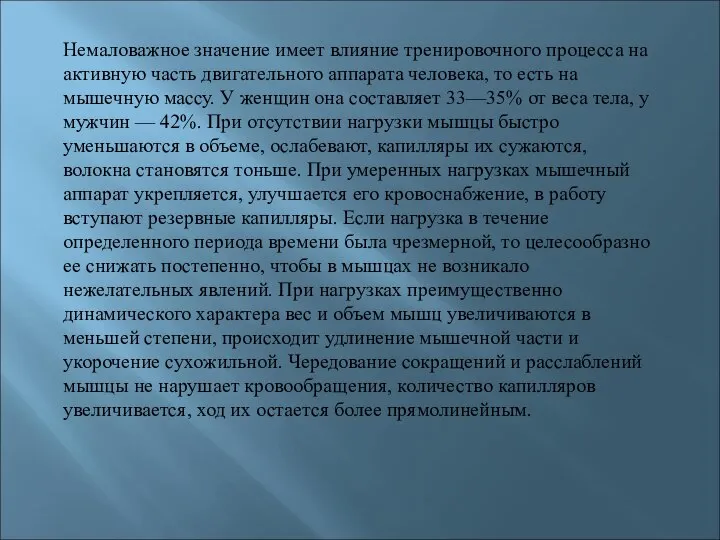 Немаловажное значение имеет влияние тренировочного процесса на активную часть двигательного аппарата человека, то есть на мышечную массу. У женщин она составляет 33—35% от веса тела, у мужчин — 42%. При отсутствии нагрузки мышцы быстро уменьшаются в объеме, ослабевают, капилляры их сужаются, волокна становятся тоньше. При умеренных нагрузках мышечный аппарат укрепляется, улучшается его кровоснабжение, в работу вступают резервные капилляры. Если нагрузка в течение определенного периода времени была чрезмерной, то целесообразно ее снижать постепенно, чтобы в мышцах не возникало нежелательных явлений. При нагрузках преимущественно динамического характера вес и объем мышц увеличиваются в меньшей степени, происходит удлинение мышечной части и укорочение сухожильной. Чередование сокращений и расслаблений мышцы не нарушает кровообращения, количество капилляров увеличивается, ход их остается более прямолинейным.